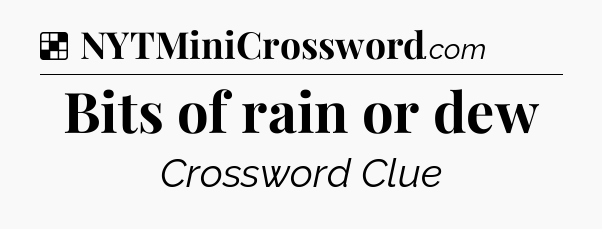 NYTMiniCrossword.com

Bits of rain or dew

Crossword Clue